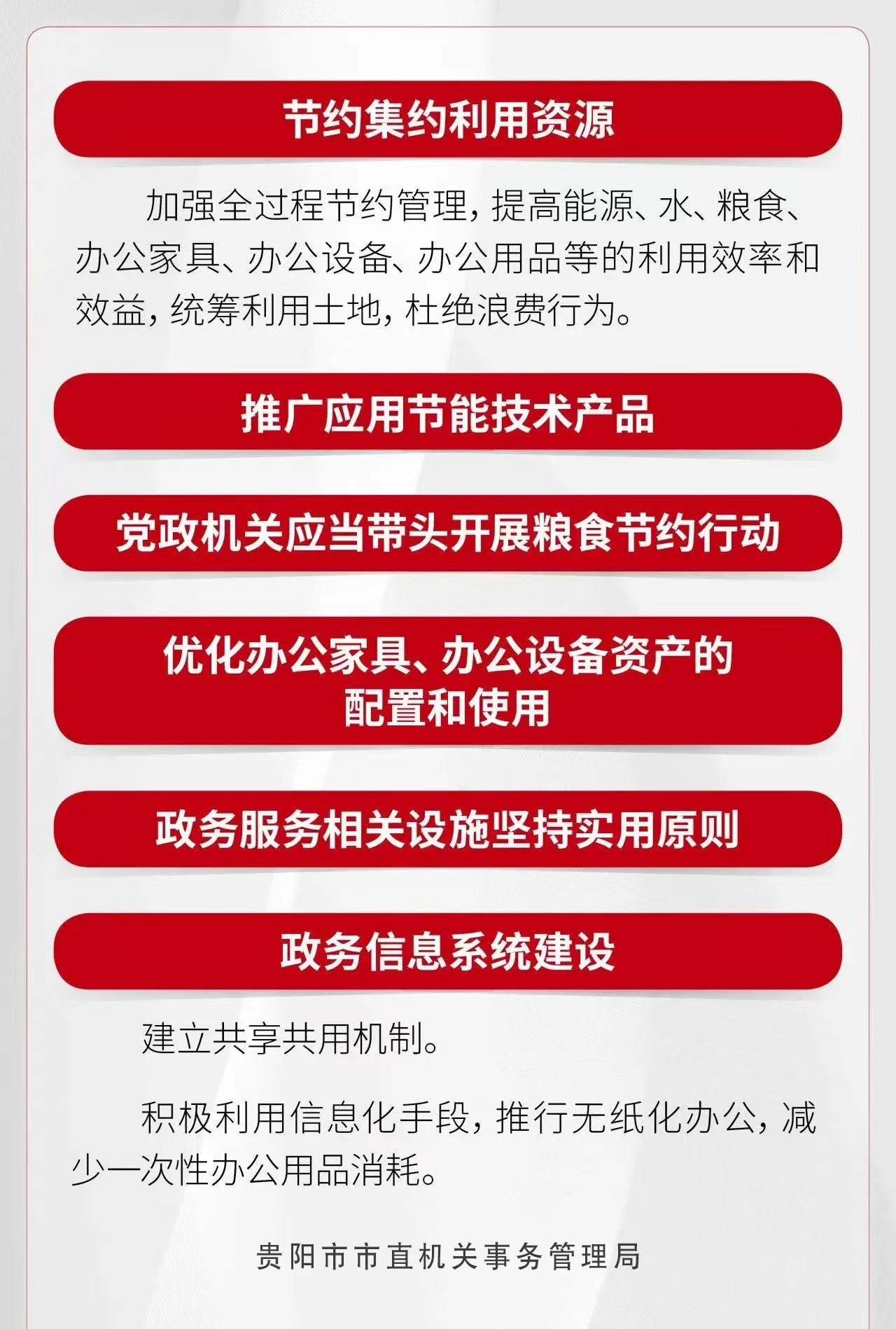 节约集约利用资源

加强全过程节约管理，提高能源、水、粮食、办公家具、办公设备、办公用品等的利用效率和效益，统筹利用土地，杜绝浪费行为。

推广应用节能技术产品

党政机关应当带头开展粮食节约行动

优化办公家具、办公设备资产的
配置和使用

政务服务相关设施坚持实用原则

政务信息系统建设

建立共享共用机制。

积极利用信息化手段，推行无纸化办公，减少一次性办公用品消耗。

贵阳市市直机关事务管理局